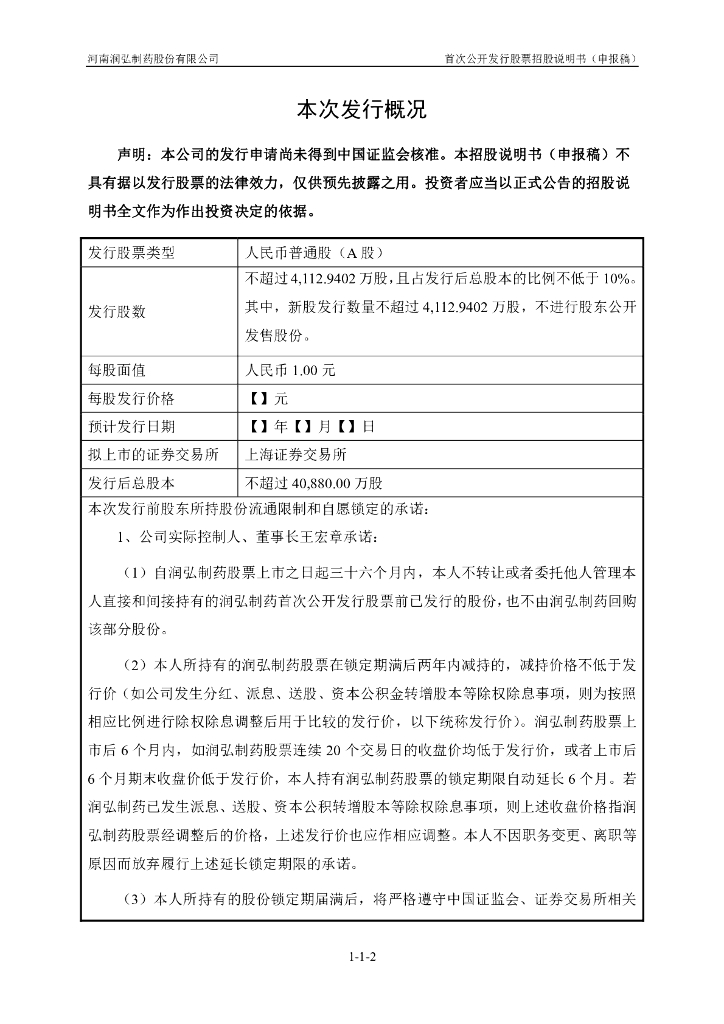 河南润弘制药股份有限公司　　首次公开发行股票招股说明书（申报稿）

本次发行概况

声明：本公司的发行申请尚未得到中国证监会核准。本招股说明书（申报稿）不具有据以发行股票的法律效力，仅供预先披露之用。投资者应当以正式公告的招股说明书全文作为作出投资决定的依据。

| 发行股票类型 | 人民币普通股（A 股） |
|---|---|
| 发行股数 | 不超过 4,112.9402 万股，且占发行后总股本的比例不低于 10%。其中，新股发行数量不超过 4,112.9402 万股，不进行股东公开发售股份。 |
| 每股面值 | 人民币 1.00 元 |
| 每股发行价格 | 【】元 |
| 预计发行日期 | 【】年【】月【】日 |
| 拟上市的证券交易所 | 上海证券交易所 |
| 发行后总股本 | 不超过 40,880.00 万股 |

本次发行前股东所持股份流通限制和自愿锁定的承诺：

1、公司实际控制人、董事长王宏章承诺：

（1）自润弘制药股票上市之日起三十六个月内，本人不转让或者委托他人管理本人直接和间接持有的润弘制药首次公开发行股票前已发行的股份，也不由润弘制药回购该部分股份。

（2）本人所持有的润弘制药股票在锁定期满后两年内减持的，减持价格不低于发行价（如公司发生分红、派息、送股、资本公积金转增股本等除权除息事项，则为按照相应比例进行除权除息调整后用于比较的发行价，以下统称发行价）。润弘制药股票上市后 6 个月内，如润弘制药股票连续 20 个交易日的收盘价均低于发行价，或者上市后 6 个月期末收盘价低于发行价，本人持有润弘制药股票的锁定期限自动延长 6 个月。若润弘制药已发生派息、送股、资本公积转增股本等除权除息事项，则上述收盘价格指润弘制药股票经调整后的价格，上述发行价也应作相应调整。本人不因职务变更、离职等原因而放弃履行上述延长锁定期限的承诺。

（3）本人所持有的股份锁定期届满后，将严格遵守中国证监会、证券交易所相关

1-1-2